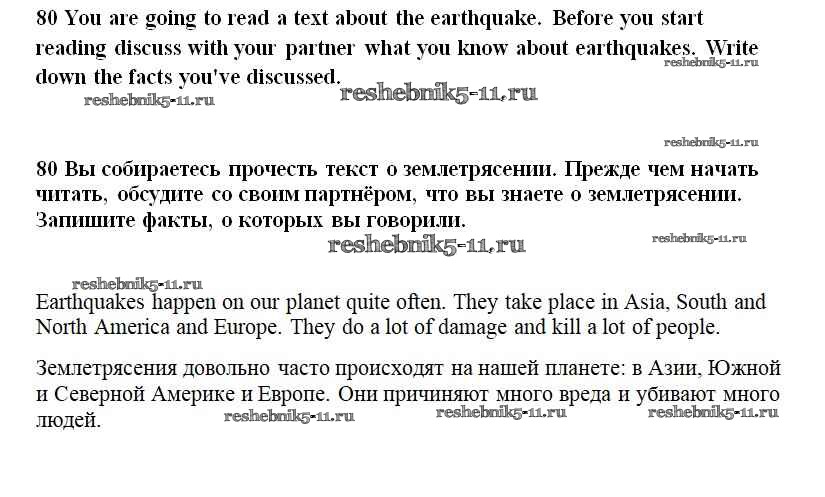 80 You are going to read a text about the earthquake. Before you start reading discuss with your partner what you know about earthquakes. Write down the facts you've discussed.

reshebnik5-11.ru

reshebnik5-11.ru

reshebnik5-11.ru

reshebnik5-11.ru

80 Вы собираетесь прочесть текст о землетрясении. Прежде чем начать читать, обсудите со своим партнёром, что вы знаете о землетрясении. Запишите факты, о которых вы говорили.

reshebnik5-11.ru

reshebnik5-11.ru

reshebnik5-11.ru

Earthquakes happen on our planet quite often. They take place in Asia, South and North America and Europe. They do a lot of damage and kill a lot of people.

Землетрясения довольно часто происходят на нашей планете: в Азии, Южной и Северной Америке и Европе. Они причиняют много вреда и убивают много людей.

reshebnik5-11.ru reshebnik5-11.ru reshebnik5-11.ru